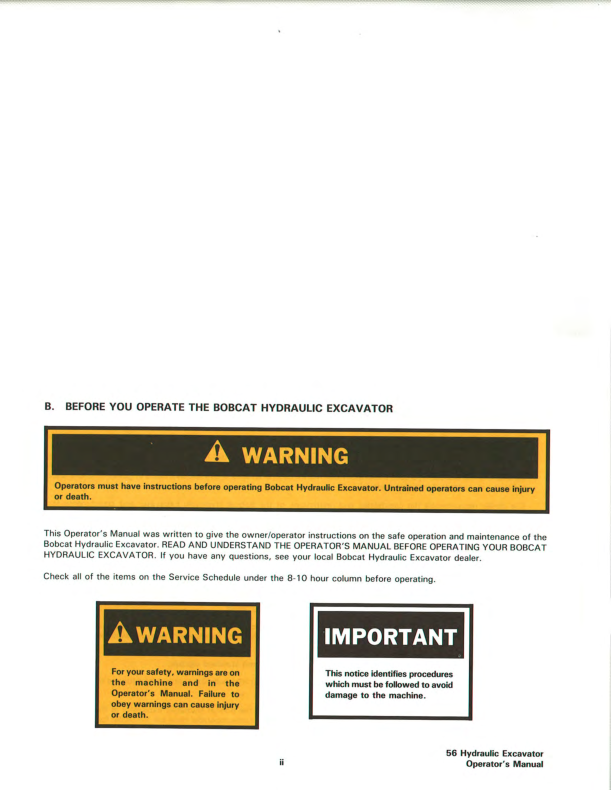 B. BEFORE YOU OPERATE THE BOBCAT HYDRAULIC EXCAVATOR

WARNING

Operators must have instructions before operating Bobcat Hydraulic Excavator. Untrained operators can cause injury or death.

This Operator's Manual was written to give the owner/operator instructions on the safe operation and maintenance of the Bobcat Hydraulic Excavator. READ AND UNDERSTAND THE OPERATOR'S MANUAL BEFORE OPERATING YOUR BOBCAT HYDRAULIC EXCAVATOR. If you have any questions, see your local Bobcat Hydraulic Excavator dealer.

Check all of the items on the Service Schedule under the 8-10 hour column before operating.

WARNING

For your safety, warnings are on the machine and in the Operator's Manual. Failure to obey warnings can cause injury or death.

IMPORTANT

This notice identifies procedures which must be followed to avoid damage to the machine.

ii

56 Hydraulic Excavator
Operator's Manual